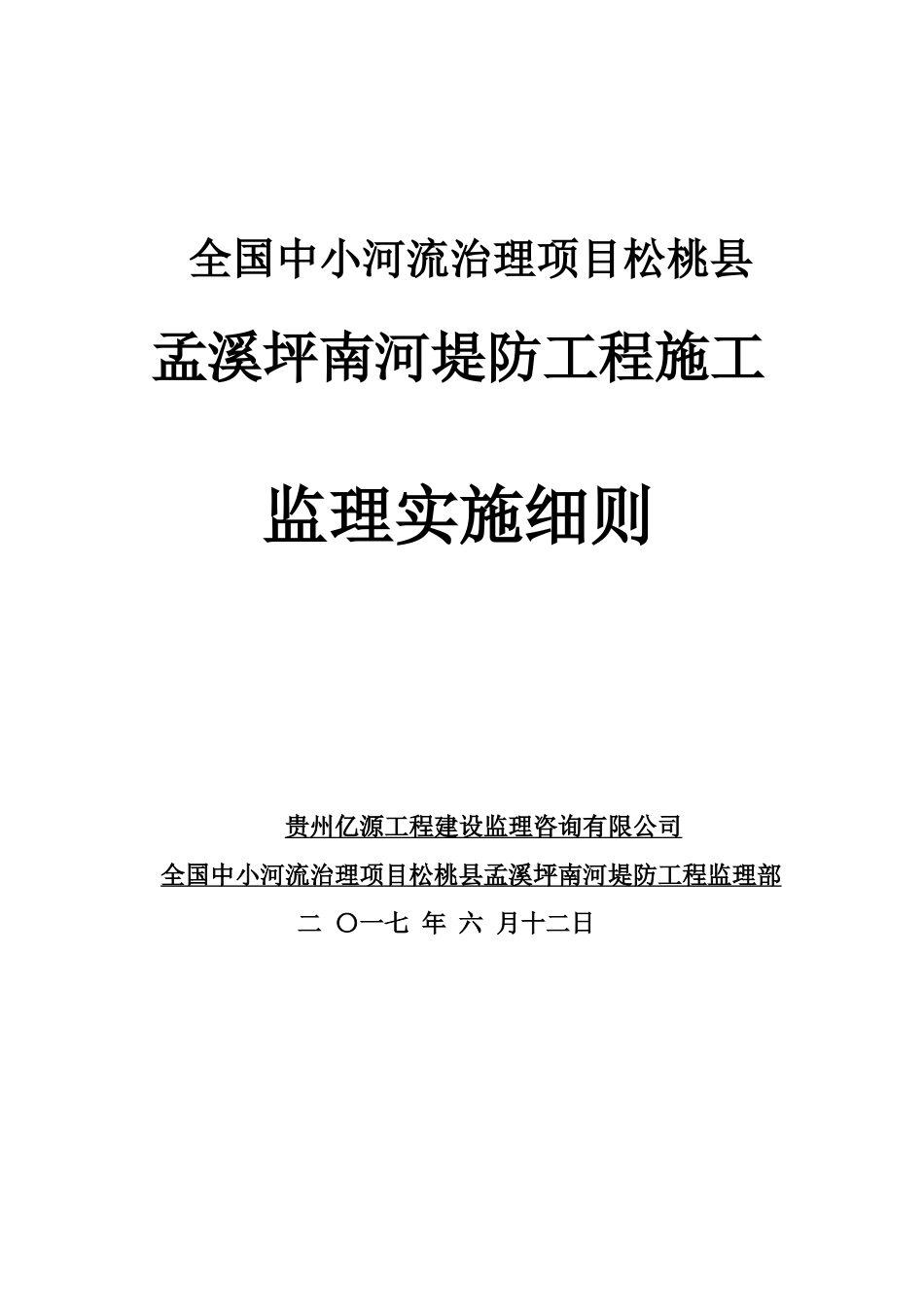 全国中小河流治理项目松桃县

孟溪坪南河堤防工程施工

监理实施细则

贵州亿源工程建设监理咨询有限公司

全国中小河流治理项目松桃县孟溪坪南河堤防工程监理部

二 〇一七 年 六 月十二日